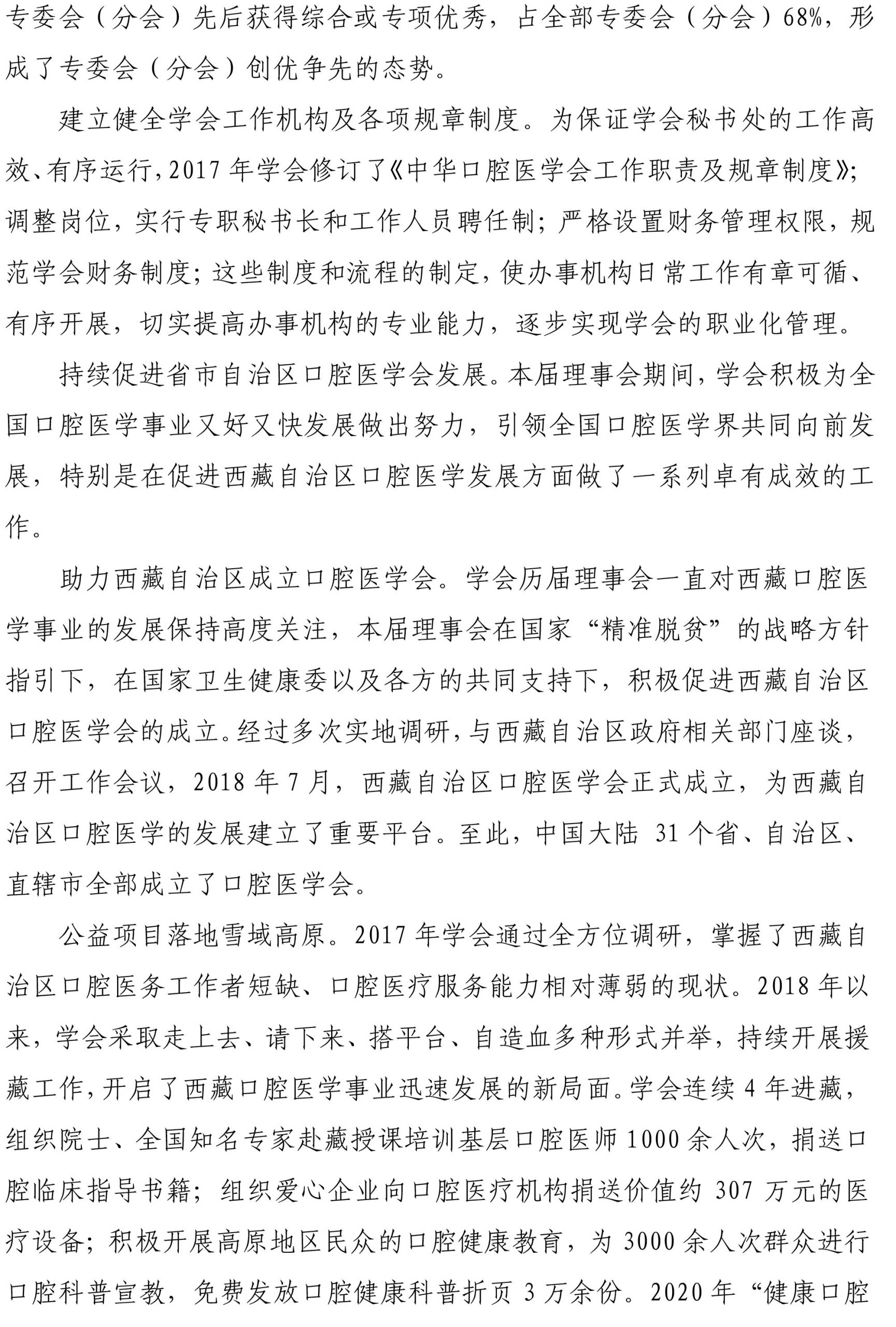 专委会（分会）先后获得综合或专项优秀，占全部专委会（分会）68%，形成了专委会（分会）创优争先的态势。

建立健全学会工作机构及各项规章制度。为保证学会秘书处的工作高效、有序运行，2017 年学会修订了《中华口腔医学会工作职责及规章制度》；调整岗位，实行专职秘书长和工作人员聘任制；严格设置财务管理权限，规范学会财务制度；这些制度和流程的制定，使办事机构日常工作有章可循、有序开展，切实提高办事机构的专业能力，逐步实现学会的职业化管理。

持续促进省市自治区口腔医学会发展。本届理事会期间，学会积极为全国口腔医学事业又好又快发展做出努力，引领全国口腔医学界共同向前发展，特别是在促进西藏自治区口腔医学发展方面做了一系列卓有成效的工作。

助力西藏自治区成立口腔医学会。学会历届理事会一直对西藏口腔医学事业的发展保持高度关注，本届理事会在国家“精准脱贫”的战略方针指引下，在国家卫生健康委以及各方的共同支持下，积极促进西藏自治区口腔医学会的成立。经过多次实地调研，与西藏自治区政府相关部门座谈，召开工作会议，2018 年 7 月，西藏自治区口腔医学会正式成立，为西藏自治区口腔医学的发展建立了重要平台。至此，中国大陆 31 个省、自治区、直辖市全部成立了口腔医学会。

公益项目落地雪域高原。2017 年学会通过全方位调研，掌握了西藏自治区口腔医务工作者短缺、口腔医疗服务能力相对薄弱的现状。2018 年以来，学会采取走上去、请下来、搭平台、自造血多种形式并举，持续开展援藏工作，开启了西藏口腔医学事业迅速发展的新局面。学会连续 4 年进藏，组织院士、全国知名专家赴藏授课培训基层口腔医师 1000 余人次，捐送口腔临床指导书籍；组织爱心企业向口腔医疗机构捐送价值约 307 万元的医疗设备；积极开展高原地区民众的口腔健康教育，为 3000 余人次群众进行口腔科普宣教，免费发放口腔健康科普折页 3 万余份。2020 年“健康口腔